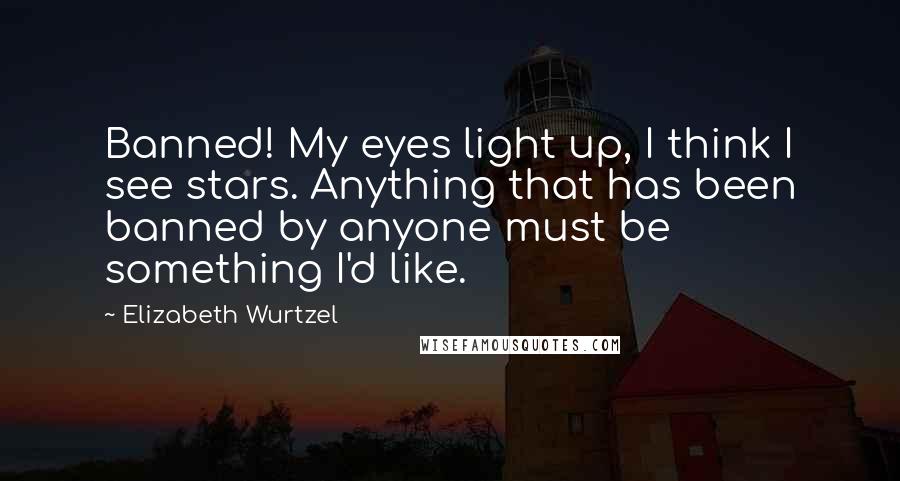 Banned! My eyes light up, I think I see stars. Anything that has been banned by anyone must be something I'd like.

~ Elizabeth Wurtzel

WISEFAMOUSQUOTES.COM